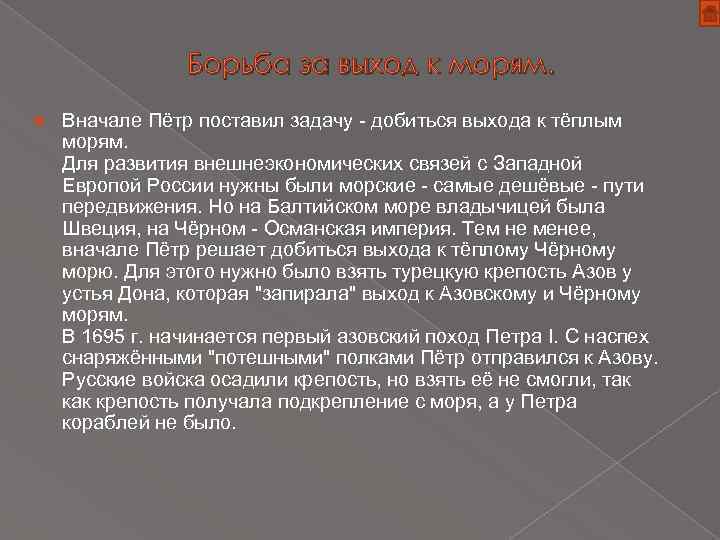 Борьба за выход к морям.

Вначале Пётр поставил задачу - добиться выхода к тёплым морям.
Для развития внешнеэкономических связей с Западной Европой России нужны были морские - самые дешёвые - пути передвижения. Но на Балтийском море владычицей была Швеция, на Чёрном - Османская империя. Тем не менее, вначале Пётр решает добиться выхода к тёплому Чёрному морю. Для этого нужно было взять турецкую крепость Азов у устья Дона, которая "запирала" выход к Азовскому и Чёрному морям.
В 1695 г. начинается первый азовский поход Петра I. С наспех снаряжёнными "потешными" полками Пётр отправился к Азову. Русские войска осадили крепость, но взять её не смогли, так как крепость получала подкрепление с моря, а у Петра кораблей не было.